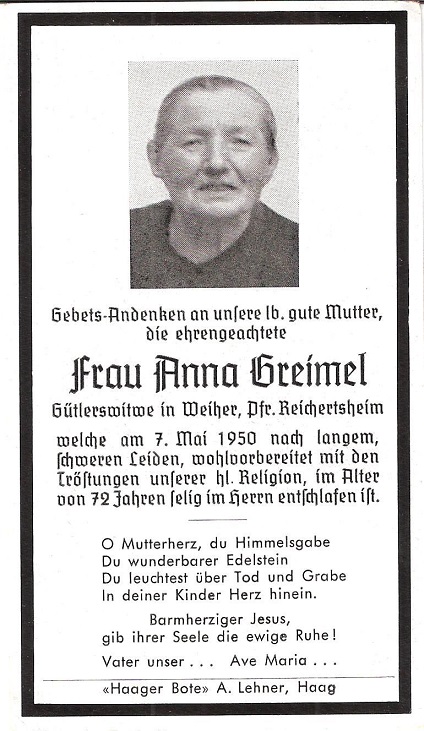 Gebets-Andenken an unsere lb. gute Mutter, die ehrengeachtete

Frau Anna Greimel

Gütlerswitwe in Weiher, Pfr. Reichertsheim

welche am 7. Mai 1950 nach langem, schweren Leiden, wohlvorbereitet mit den Tröstungen unserer hl. Religion, im Alter von 72 Jahren selig im Herrn entschlafen ist.

O Mutterherz, du Himmelsgabe
Du wunderbarer Edelstein
Du leuchtest über Tod und Grabe
In deiner Kinder Herz hinein.

Barmherziger Jesus,
gib ihrer Seele die ewige Ruhe!

Vater unser . . . Ave Maria . . .

«Haager Bote» A. Lehner, Haag